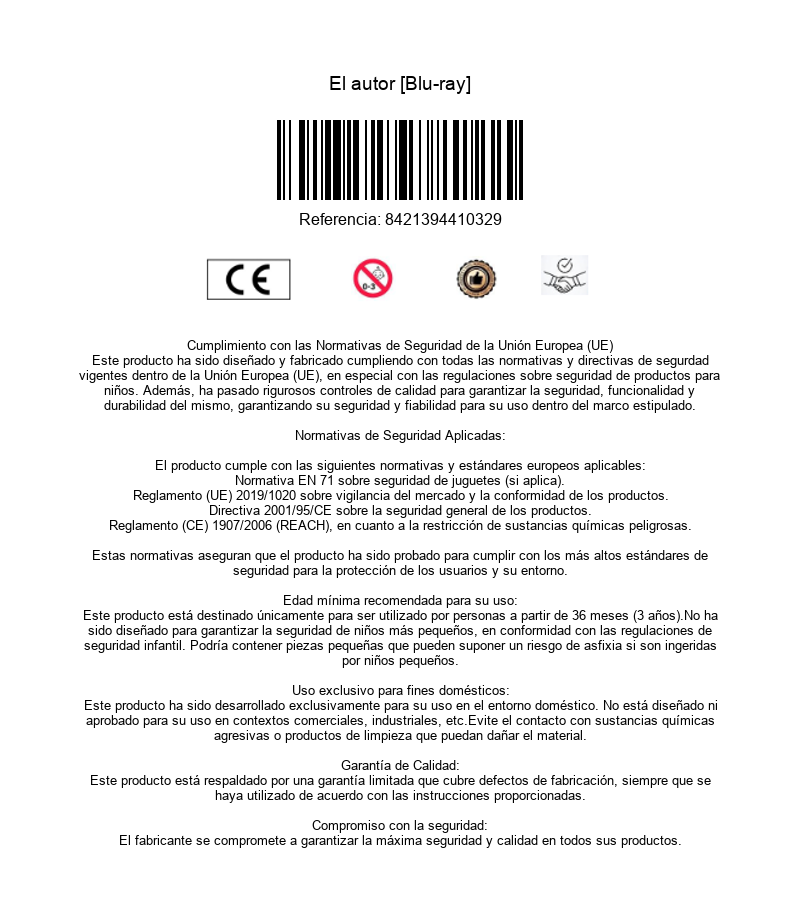 El autor [Blu-ray]

Referencia: 8421394410329

CE

0-3

Cumplimiento con las Normativas de Seguridad de la Unión Europea (UE)
Este producto ha sido diseñado y fabricado cumpliendo con todas las normativas y directivas de segurdad vigentes dentro de la Unión Europea (UE), en especial con las regulaciones sobre seguridad de productos para niños. Además, ha pasado rigurosos controles de calidad para garantizar la seguridad, funcionalidad y durabilidad del mismo, garantizando su seguridad y fiabilidad para su uso dentro del marco estipulado.

Normativas de Seguridad Aplicadas:

El producto cumple con las siguientes normativas y estándares europeos aplicables:
Normativa EN 71 sobre seguridad de juguetes (si aplica).
Reglamento (UE) 2019/1020 sobre vigilancia del mercado y la conformidad de los productos.
Directiva 2001/95/CE sobre la seguridad general de los productos.
Reglamento (CE) 1907/2006 (REACH), en cuanto a la restricción de sustancias químicas peligrosas.

Estas normativas aseguran que el producto ha sido probado para cumplir con los más altos estándares de seguridad para la protección de los usuarios y su entorno.

Edad mínima recomendada para su uso:
Este producto está destinado únicamente para ser utilizado por personas a partir de 36 meses (3 años).No ha sido diseñado para garantizar la seguridad de niños más pequeños, en conformidad con las regulaciones de seguridad infantil. Podría contener piezas pequeñas que pueden suponer un riesgo de asfixia si son ingeridas por niños pequeños.

Uso exclusivo para fines domésticos:
Este producto ha sido desarrollado exclusivamente para su uso en el entorno doméstico. No está diseñado ni aprobado para su uso en contextos comerciales, industriales, etc.Evite el contacto con sustancias químicas agresivas o productos de limpieza que puedan dañar el material.

Garantía de Calidad:
Este producto está respaldado por una garantía limitada que cubre defectos de fabricación, siempre que se haya utilizado de acuerdo con las instrucciones proporcionadas.

Compromiso con la seguridad:
El fabricante se compromete a garantizar la máxima seguridad y calidad en todos sus productos.